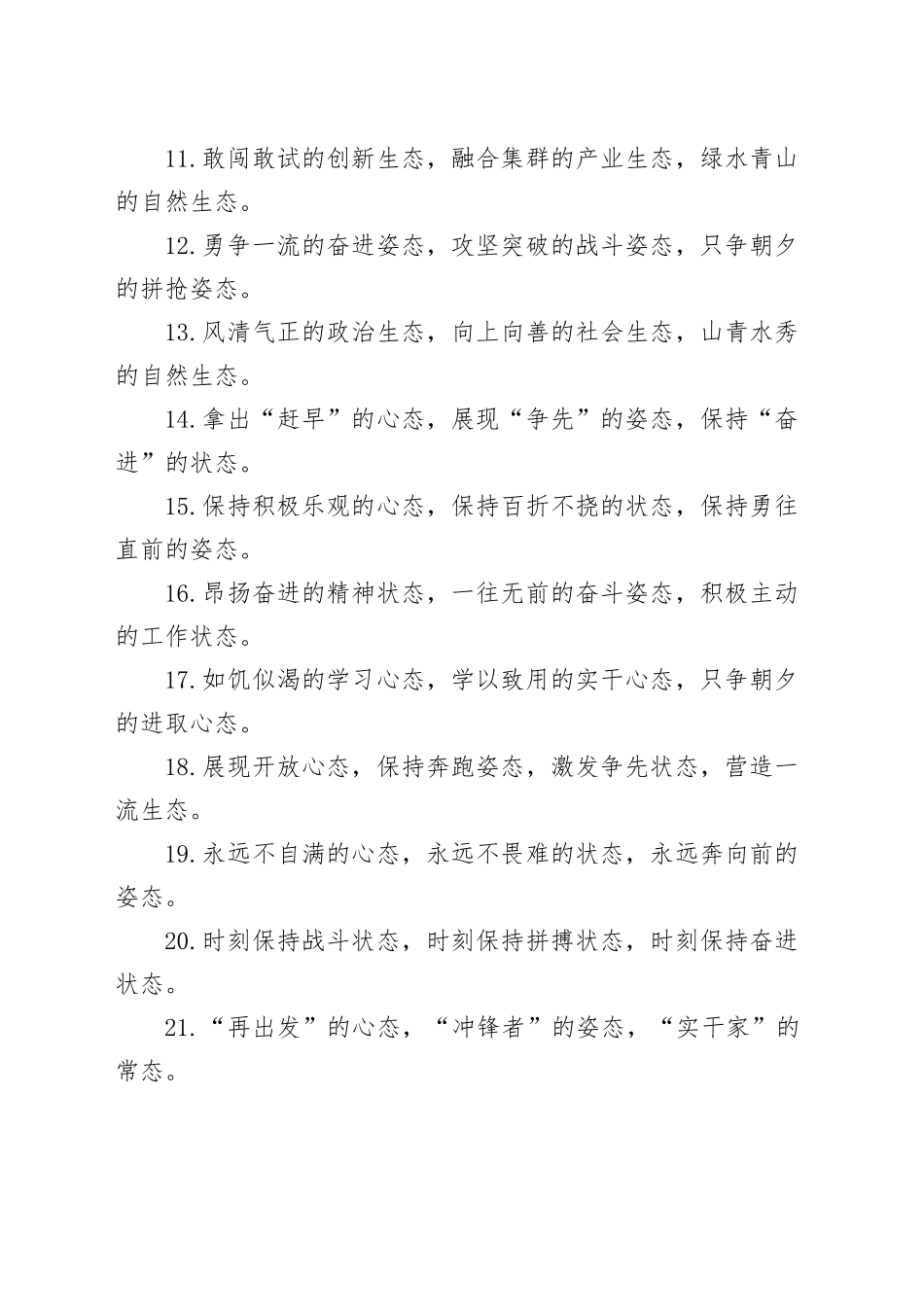 11.敢闯敢试的创新生态，融合集群的产业生态，绿水青山的自然生态。

12.勇争一流的奋进姿态，攻坚突破的战斗姿态，只争朝夕的拼抢姿态。

13.风清气正的政治生态，向上向善的社会生态，山青水秀的自然生态。

14.拿出“赶早”的心态，展现“争先”的姿态，保持“奋进”的状态。

15.保持积极乐观的心态，保持百折不挠的状态，保持勇往直前的姿态。

16.昂扬奋进的精神状态，一往无前的奋斗姿态，积极主动的工作状态。

17.如饥似渴的学习心态，学以致用的实干心态，只争朝夕的进取心态。

18.展现开放心态，保持奔跑姿态，激发争先状态，营造一流生态。

19.永远不自满的心态，永远不畏难的状态，永远奔向前的姿态。

20.时刻保持战斗状态，时刻保持拼搏状态，时刻保持奋进状态。

21.“再出发”的心态，“冲锋者”的姿态，“实干家”的常态。